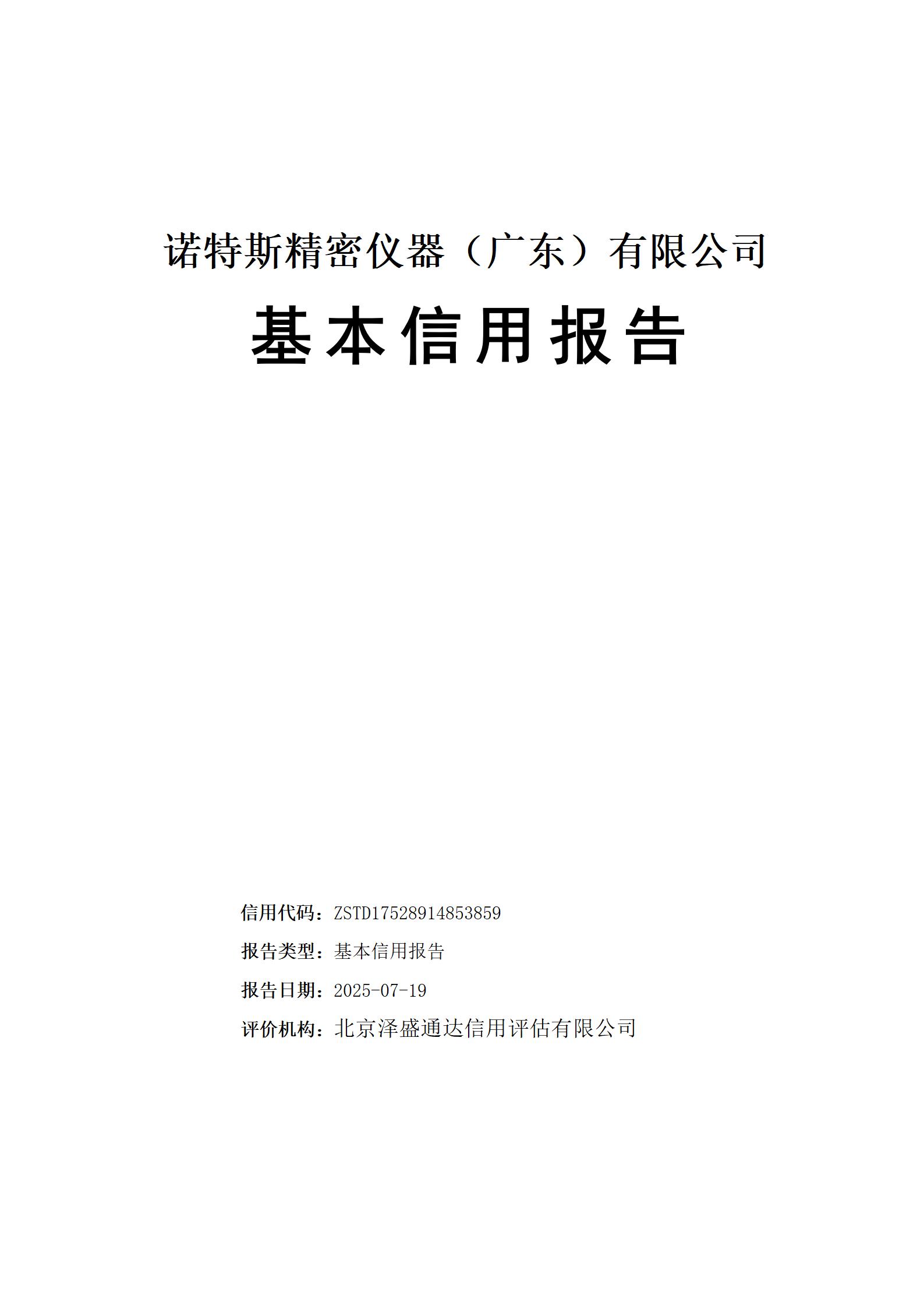 诺特斯精密仪器（广东）有限公司

基本信用报告

信用代码：ZSTD17528914853859

报告类型：基本信用报告

报告日期：2025-07-19

评价机构：北京泽盛通达信用评估有限公司